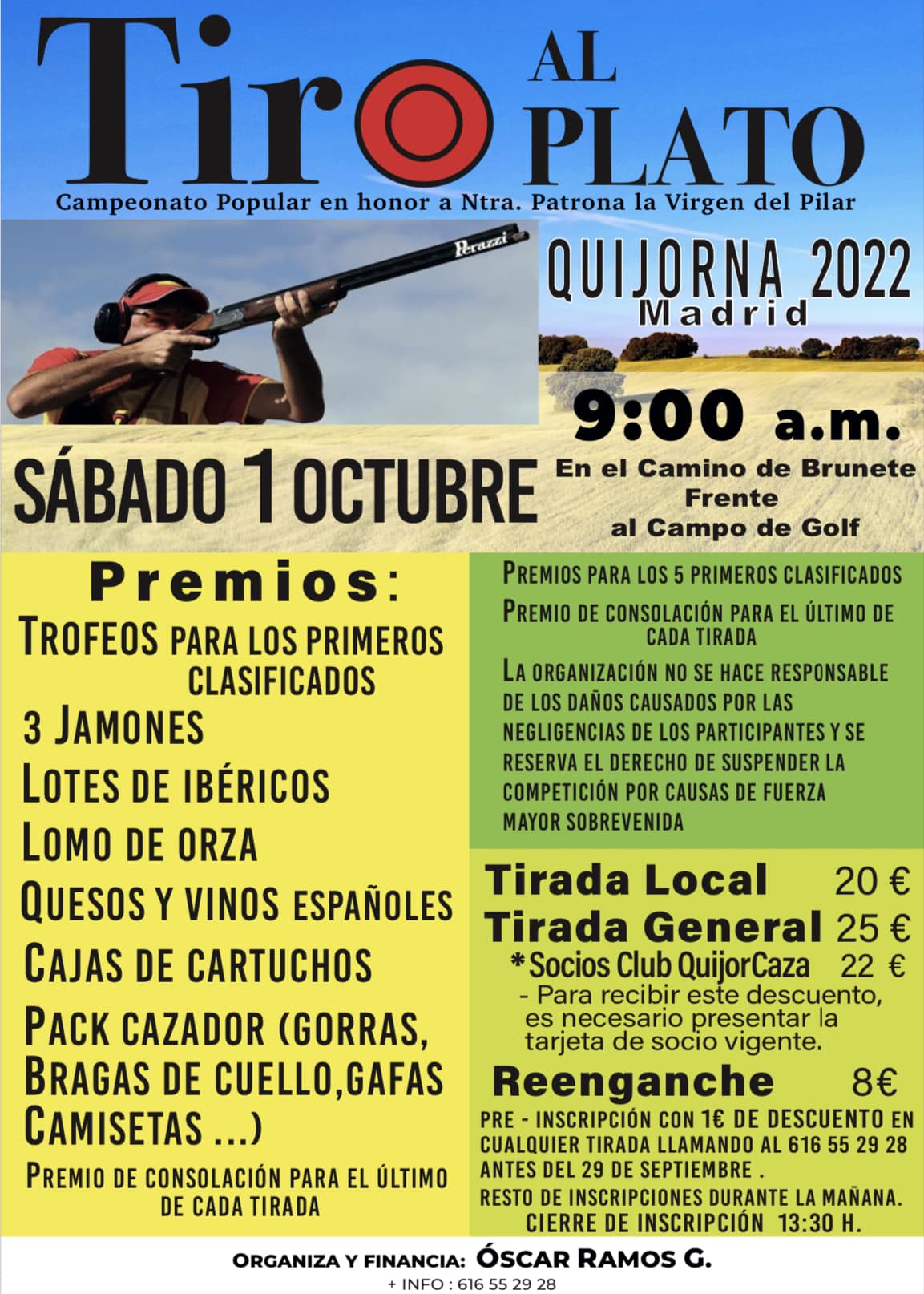 Tiro AL PLATO

Campeonato Popular en honor a Ntra. Patrona la Virgen del Pilar

Perazzi

QUIJORNA 2022
Madrid

9:00 a.m.

SÁBADO 1 OCTUBRE

En el Camino de Brunete Frente al Campo de Golf

Premios:

TROFEOS PARA LOS PRIMEROS CLASIFICADOS

3 JAMONES

LOTES DE IBÉRICOS

LOMO DE ORZA

QUESOS Y VINOS ESPAÑOLES

CAJAS DE CARTUCHOS

PACK CAZADOR (GORRAS, BRAGAS DE CUELLO,GAFAS CAMISETAS ...)

PREMIO DE CONSOLACIÓN PARA EL ÚLTIMO DE CADA TIRADA

PREMIOS PARA LOS 5 PRIMEROS CLASIFICADOS

PREMIO DE CONSOLACIÓN PARA EL ÚLTIMO DE CADA TIRADA

LA ORGANIZACIÓN NO SE HACE RESPONSABLE DE LOS DAÑOS CAUSADOS POR LAS NEGLIGENCIAS DE LOS PARTICIPANTES Y SE RESERVA EL DERECHO DE SUSPENDER LA COMPETICIÓN POR CAUSAS DE FUERZA MAYOR SOBREVENIDA

Tirada Local 20 €
Tirada General 25 €
*Socios Club QuijorCaza 22 €
- Para recibir este descuento, es necesario presentar la tarjeta de socio vigente.

Reenganche 8€

PRE - INSCRIPCIÓN CON 1€ DE DESCUENTO EN CUALQUIER TIRADA LLAMANDO AL 616 55 29 28 ANTES DEL 29 DE SEPTIEMBRE .
RESTO DE INSCRIPCIONES DURANTE LA MAÑANA.
CIERRE DE INSCRIPCIÓN 13:30 H.

ORGANIZA Y FINANCIA: ÓSCAR RAMOS G.
+ INFO : 616 55 29 28